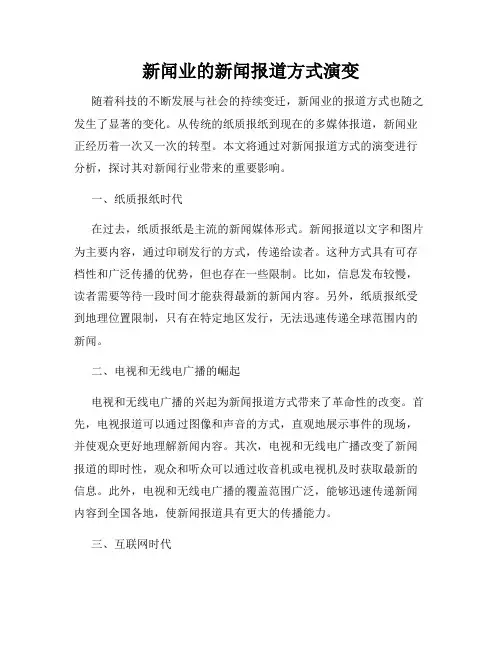 新闻业的新闻报道方式演变

随着科技的不断发展与社会的持续变迁，新闻业的报道方式也随之发生了显著的变化。从传统的纸质报纸到现在的多媒体报道，新闻业正经历着一次又一次的转型。本文将通过对新闻报道方式的演变进行分析，探讨其对新闻行业带来的重要影响。

一、纸质报纸时代

在过去，纸质报纸是主流的新闻媒体形式。新闻报道以文字和图片为主要内容，通过印刷发行的方式，传递给读者。这种方式具有可存档性和广泛传播的优势，但也存在一些限制。比如，信息发布较慢，读者需要等待一段时间才能获得最新的新闻内容。另外，纸质报纸受到地理位置限制，只有在特定地区发行，无法迅速传递全球范围内的新闻。

二、电视和无线电广播的崛起

电视和无线电广播的兴起为新闻报道方式带来了革命性的改变。首先，电视报道可以通过图像和声音的方式，直观地展示事件的现场，并使观众更好地理解新闻内容。其次，电视和无线电广播改变了新闻报道的即时性，观众和听众可以通过收音机或电视机及时获取最新的信息。此外，电视和无线电广播的覆盖范围广泛，能够迅速传递新闻内容到全国各地，使新闻报道具有更大的传播能力。

三、互联网时代